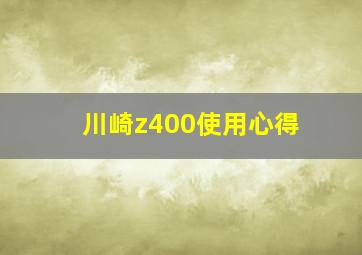 川崎z400使用心得